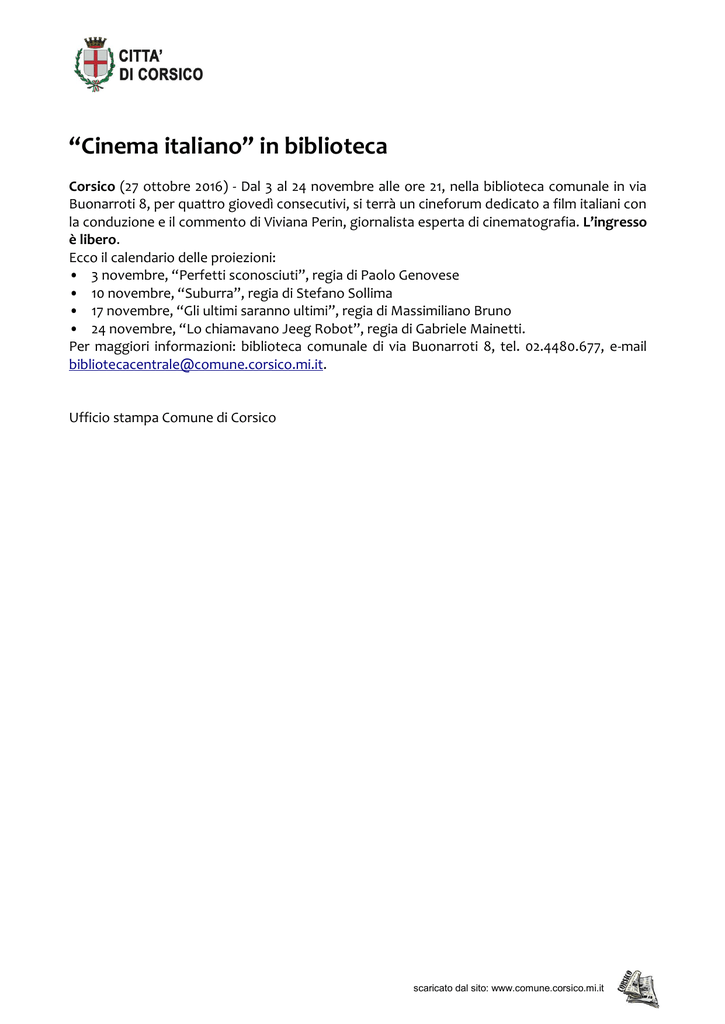 CITTA'
DI CORSICO

“Cinema italiano” in biblioteca

Corsico (27 ottobre 2016) - Dal 3 al 24 novembre alle ore 21, nella biblioteca comunale in via Buonarroti 8, per quattro giovedì consecutivi, si terrà un cineforum dedicato a film italiani con la conduzione e il commento di Viviana Perin, giornalista esperta di cinematografia. L’ingresso è libero.
Ecco il calendario delle proiezioni:
• 3 novembre, “Perfetti sconosciuti”, regia di Paolo Genovese
• 10 novembre, “Suburra”, regia di Stefano Sollima
• 17 novembre, “Gli ultimi saranno ultimi”, regia di Massimiliano Bruno
• 24 novembre, “Lo chiamavano Jeeg Robot”, regia di Gabriele Mainetti.
Per maggiori informazioni: biblioteca comunale di via Buonarroti 8, tel. 02.4480.677, e-mail bibliotecacentrale@comune.corsico.mi.it.

Ufficio stampa Comune di Corsico

scaricato dal sito: www.comune.corsico.mi.it